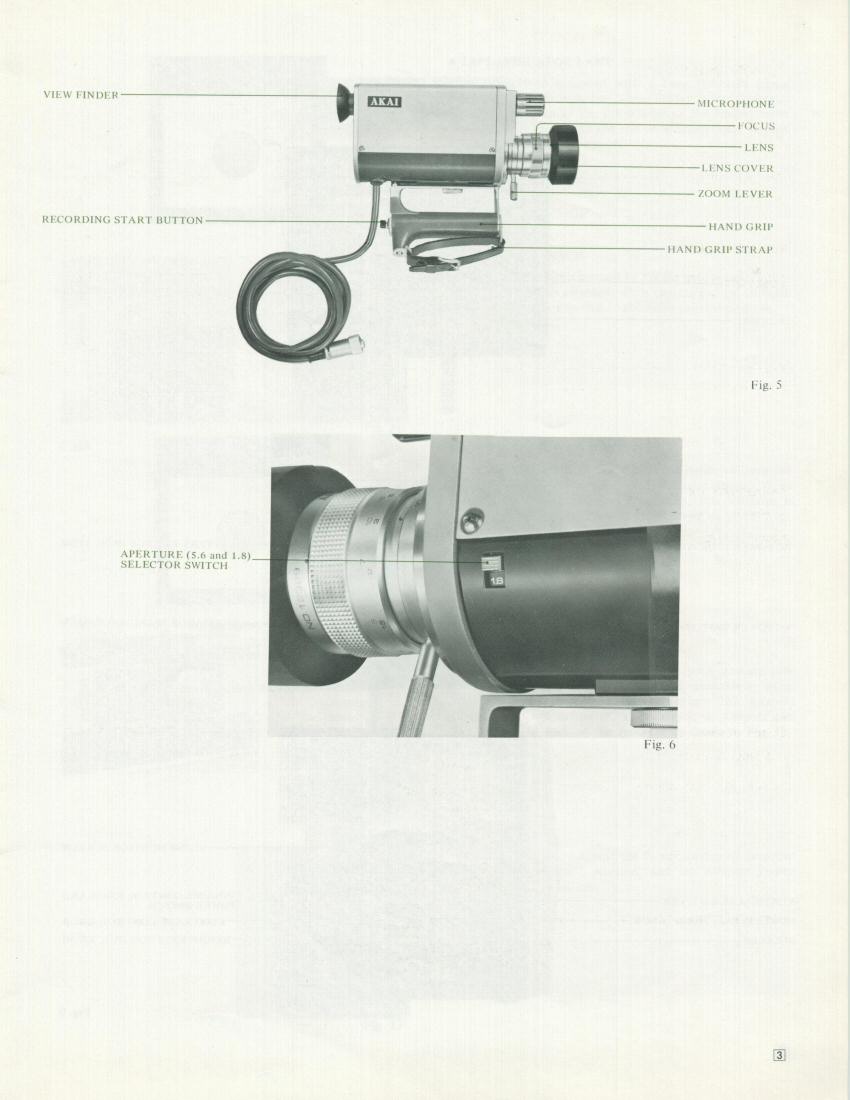 VIEW FINDER

AKAI

MICROPHONE

FOCUS

LENS

LENS COVER

ZOOM LEVER

RECORDING START BUTTON

HAND GRIP

HAND GRIP STRAP

Fig. 5

APERTURE (5.6 and 1.8) SELECTOR SWITCH

1.8

Fig. 6

3